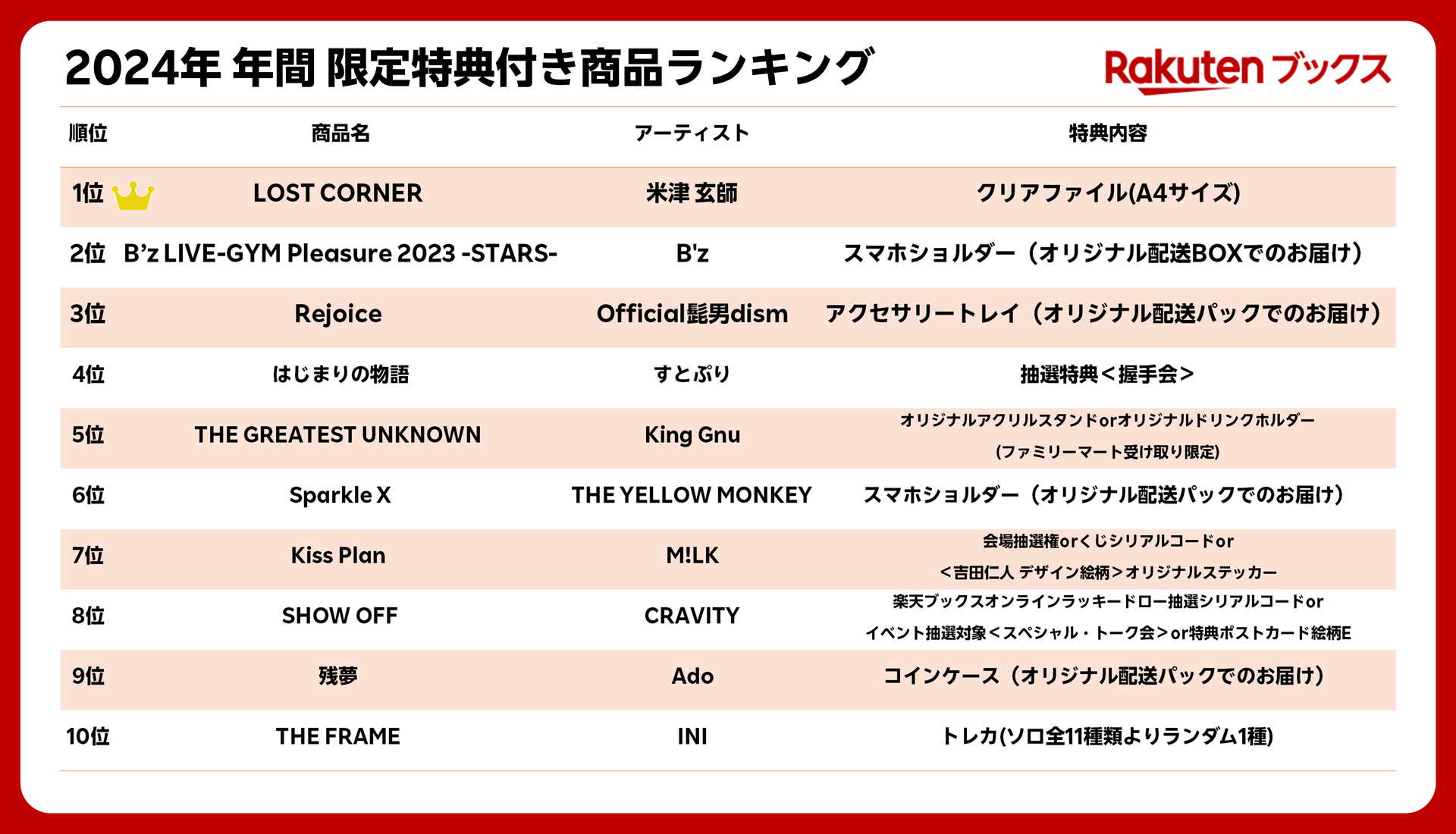 2024年 年間 限定特典付き商品ランキング

Rakuten ブックス

| 順位 | 商品名 | アーティスト | 特典内容 |
|---|---|---|---|
| 1位 | LOST CORNER | 米津 玄師 | クリアファイル(A4サイズ) |
| 2位 | B'z LIVE-GYM Pleasure 2023 -STARS- | B'z | スマホショルダー（オリジナル配送BOXでのお届け） |
| 3位 | Rejoice | Official髭男dism | アクセサリートレイ（オリジナル配送パックでのお届け） |
| 4位 | はじまりの物語 | すとぷり | 抽選特典＜握手会＞ |
| 5位 | THE GREATEST UNKNOWN | King Gnu | オリジナルアクリルスタンドorオリジナルドリンクホルダー (ファミリーマート受け取り限定) |
| 6位 | Sparkle X | THE YELLOW MONKEY | スマホショルダー（オリジナル配送パックでのお届け） |
| 7位 | Kiss Plan | M!LK | 会場抽選権orくじシリアルコードor ＜吉田仁人 デザイン絵柄＞オリジナルステッカー |
| 8位 | SHOW OFF | CRAVITY | 楽天ブックスオンラインラッキードロー抽選シリアルコードor イベント抽選対象＜スペシャル・トーク会＞or特典ポストカード絵柄E |
| 9位 | 残夢 | Ado | コインケース（オリジナル配送パックでのお届け） |
| 10位 | THE FRAME | INI | トレカ(ソロ全11種類よりランダム1種) |